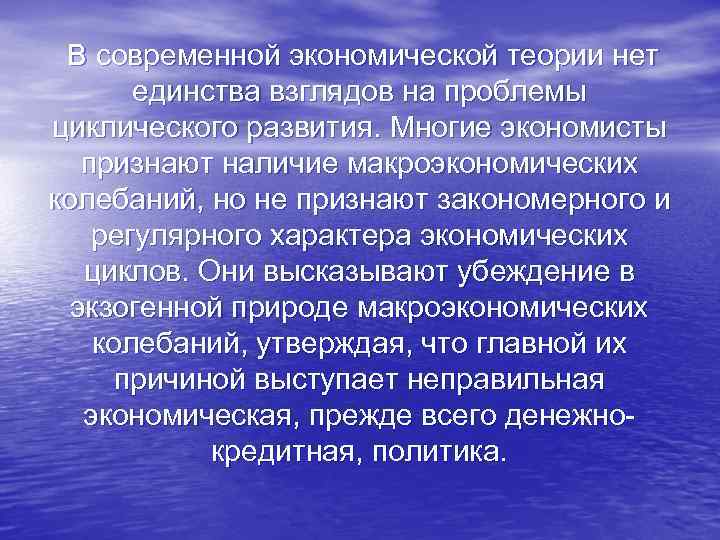 В современной экономической теории нет единства взглядов на проблемы циклического развития. Многие экономисты признают наличие макроэкономических колебаний, но не признают закономерного и регулярного характера экономических циклов. Они высказывают убеждение в экзогенной природе макроэкономических колебаний, утверждая, что главной их причиной выступает неправильная экономическая, прежде всего денежно-кредитная, политика.